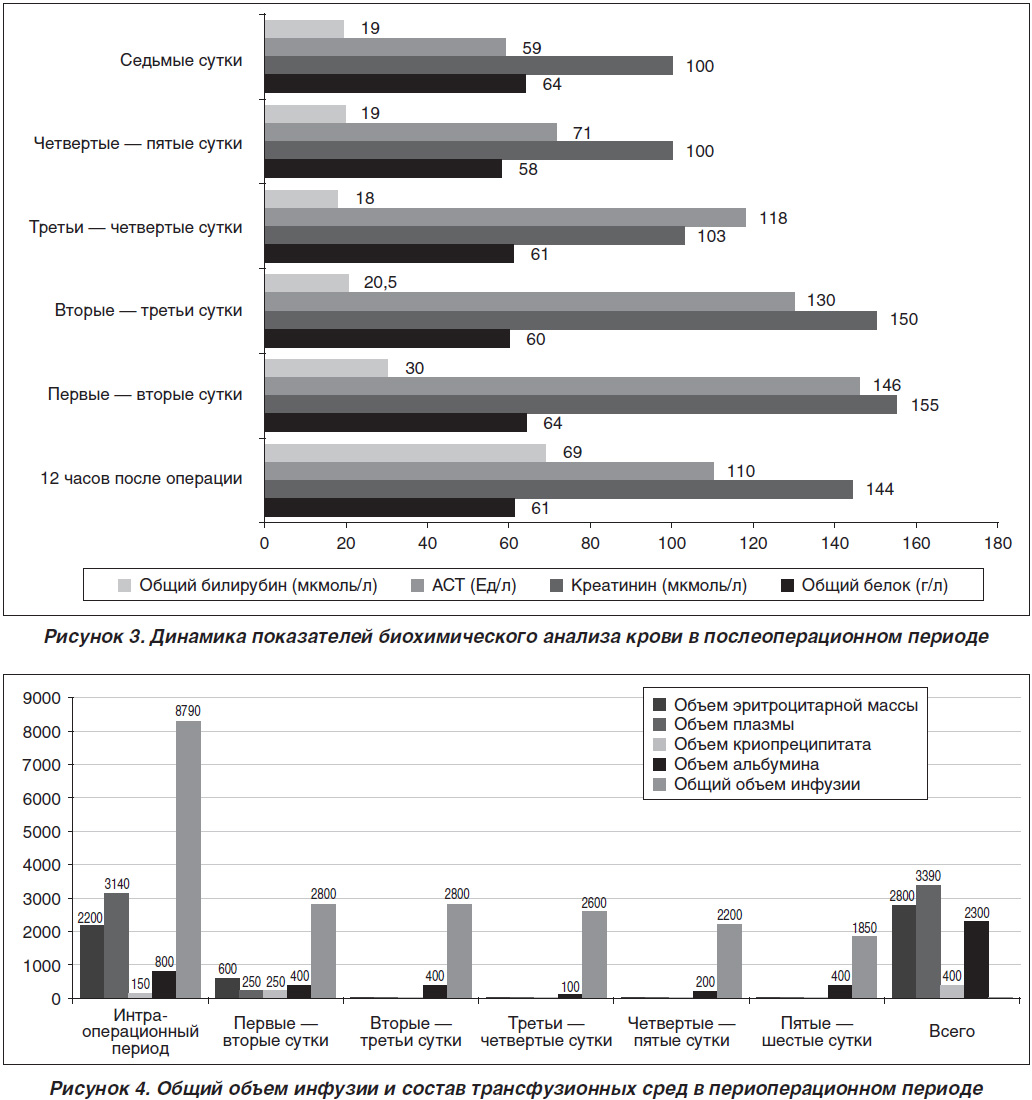 Седьмые сутки
19
59
100
64

Четвертые — пятые сутки
19
71
100
58

Третьи — четвертые сутки
18
118
103
61

Вторые — третьи сутки
20,5
130
150
60

Первые — вторые сутки
30
146
155
64

12 часов после операции
69
110
144
61

0 20 40 60 80 100 120 140 160 180

Общий билирубин (мкмоль/л) АСТ (Ед/л) Креатинин (мкмоль/л) Общий белок (г/л)

Рисунок 3. Динамика показателей биохимического анализа крови в послеоперационном периоде

9000
8000
7000
6000
5000
4000
3000
2000
1000
0

Объем эритроцитарной массы
Объем плазмы
Объем криопреципитата
Объем альбумина
Общий объем инфузии

2200 3140 150 800 8790
600 250 250 400 2800
400 2800
100 2600
200 2200
400 1850
2800 3390 400 2300

Интра-операционный период
Первые — вторые сутки
Вторые — третьи сутки
Третьи — четвертые сутки
Четвертые — пятые сутки
Пятые — шестые сутки
Всего

Рисунок 4. Общий объем инфузии и состав трансфузионных сред в периоперационном периоде